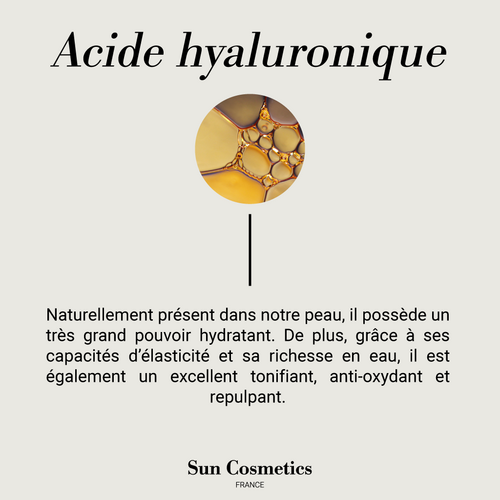 Acide hyaluronique

Naturellement présent dans notre peau, il possède un très grand pouvoir hydratant. De plus, grâce à ses capacités d'élasticité et sa richesse en eau, il est également un excellent tonifiant, anti-oxydant et repulpant.

Sun Cosmetics
FRANCE